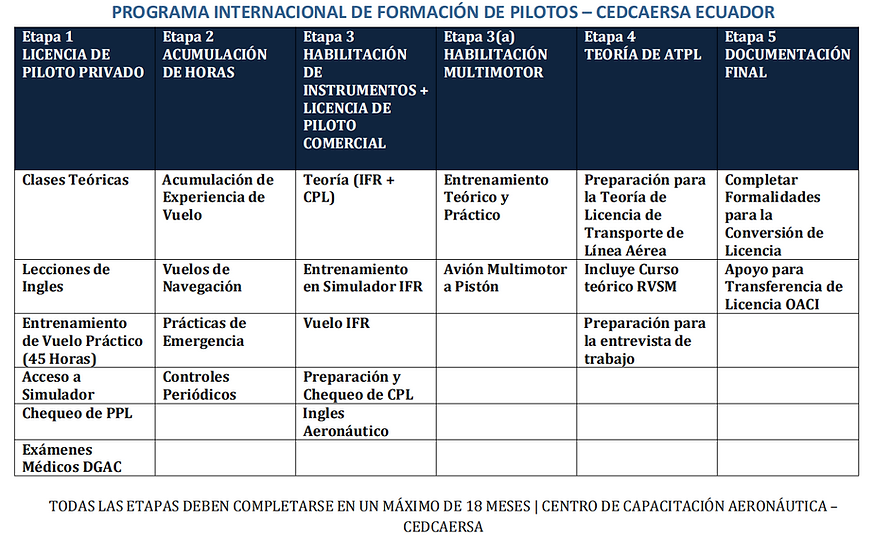 PROGRAMA INTERNACIONAL DE FORMACIÓN DE PILOTOS – CEDCAERSA ECUADOR

| Etapa 1 LICENCIA DE PILOTO PRIVADO | Etapa 2 ACUMULACIÓN DE HORAS | Etapa 3 HABILITACIÓN DE INSTRUMENTOS + LICENCIA DE PILOTO COMERCIAL | Etapa 3(a) HABILITACIÓN MULTIMOTOR | Etapa 4 TEORÍA DE ATPL | Etapa 5 DOCUMENTACIÓN FINAL |
|---|---|---|---|---|---|
| Clases Teóricas | Acumulación de Experiencia de Vuelo | Teoría (IFR + CPL) | Entrenamiento Teórico y Práctico | Preparación para la Teoría de Licencia de Transporte de Línea Aérea | Completar Formalidades para la Conversión de Licencia |
| Lecciones de Ingles | Vuelos de Navegación | Entrenamiento en Simulador IFR | Avión Multimotor a Pistón | Incluye Curso teórico RVSM | Apoyo para Transferencia de Licencia OACI |
| Entrenamiento de Vuelo Práctico (45 Horas) | Prácticas de Emergencia | Vuelo IFR | | Preparación para la entrevista de trabajo | |
| Acceso a Simulador | Controles Periódicos | Preparación y Chequeo de CPL | | | |
| Chequeo de PPL | | Ingles Aeronáutico | | | |
| Exámenes Médicos DGAC | | | | | |

TODAS LAS ETAPAS DEBEN COMPLETARSE EN UN MÁXIMO DE 18 MESES | CENTRO DE CAPACITACIÓN AERONÁUTICA – CEDCAERSA